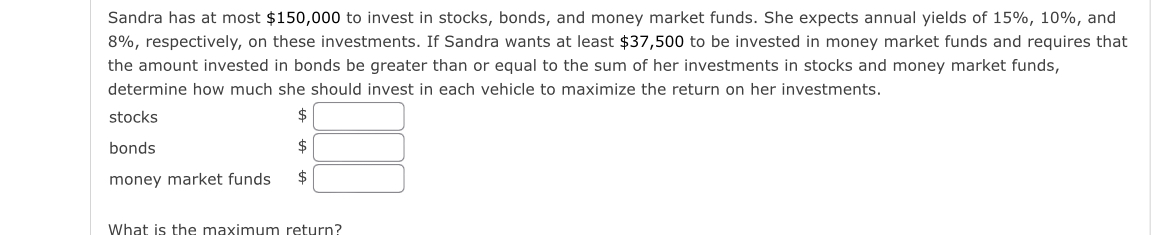 Sandra has at most \$150,000 to invest in stocks, bonds, and money market funds. She expects annual yields of 15%, 10%, and 8%, respectively, on these investments. If Sandra wants at least \$37,500 to be invested in money market funds and requires that the amount invested in bonds be greater than or equal to the sum of her investments in stocks and money market funds, determine how much she should invest in each vehicle to maximize the return on her investments.

stocks \$

bonds \$

money market funds \$

What is the maximum return?